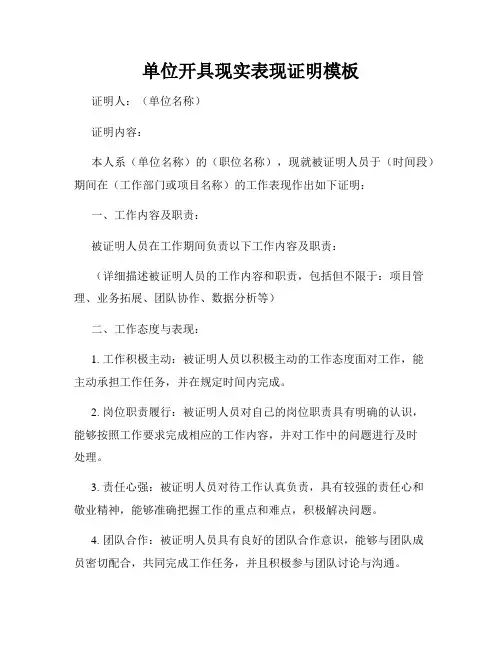 单位开具现实表现证明模板

证明人：（单位名称）

证明内容：

本人系（单位名称）的（职位名称），现就被证明人员于（时间段）期间在（工作部门或项目名称）的工作表现作出如下证明：

一、工作内容及职责：

被证明人员在工作期间负责以下工作内容及职责：

（详细描述被证明人员的工作内容和职责，包括但不限于：项目管理、业务拓展、团队协作、数据分析等）

二、工作态度与表现：

1. 工作积极主动：被证明人员以积极主动的工作态度面对工作，能主动承担工作任务，并在规定时间内完成。

2. 岗位职责履行：被证明人员对自己的岗位职责具有明确的认识，能够按照工作要求完成相应的工作内容，并对工作中的问题进行及时处理。

3. 责任心强：被证明人员对待工作认真负责，具有较强的责任心和敬业精神，能够准确把握工作的重点和难点，积极解决问题。

4. 团队合作：被证明人员具有良好的团队合作意识，能够与团队成员密切配合，共同完成工作任务，并且积极参与团队讨论与沟通。